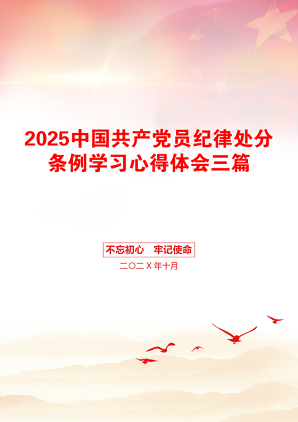 2025中国共产党员纪律处分条例学习心得体会三篇

不忘初心　牢记使命

二〇二X年十月